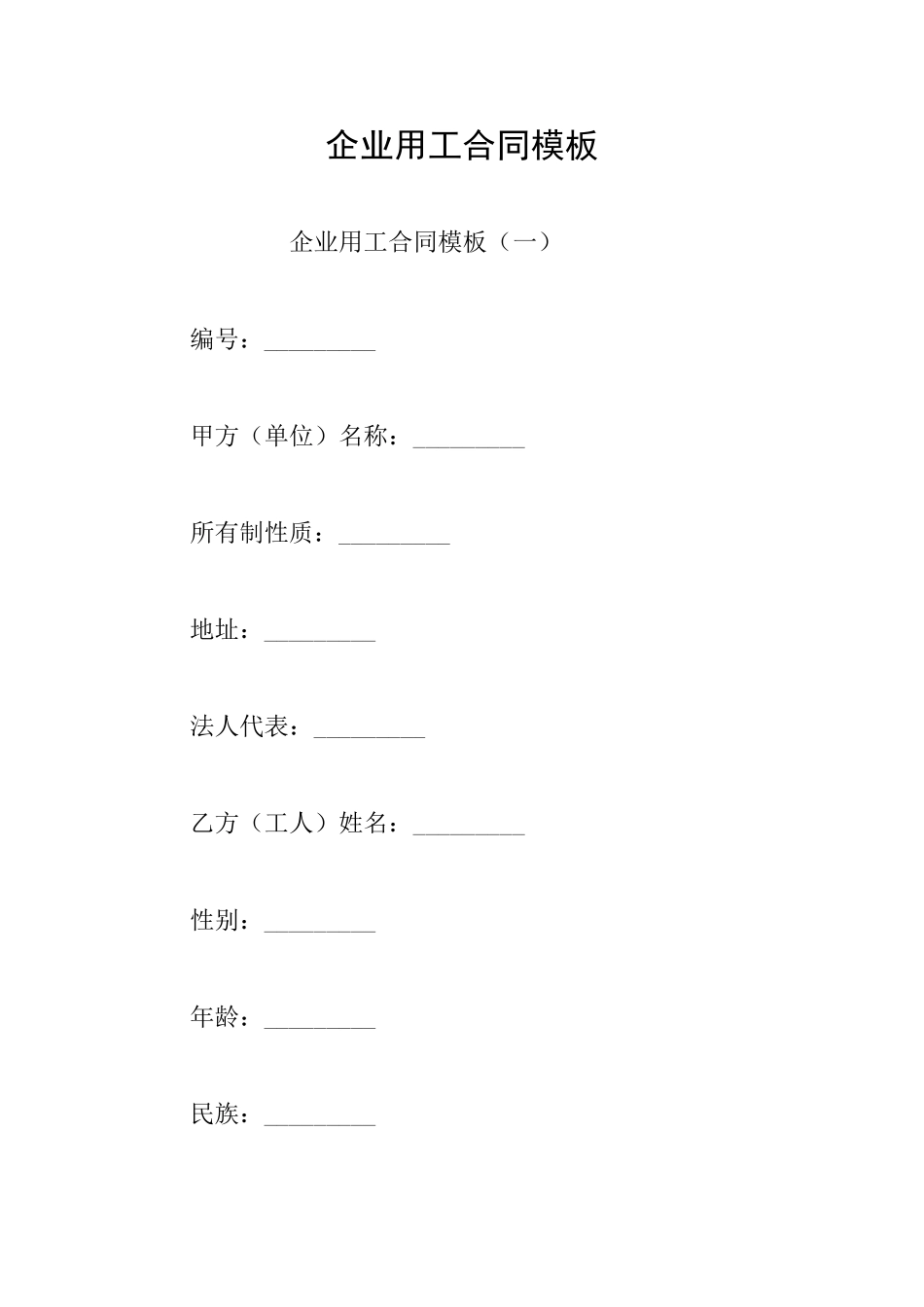 企业用工合同模板

企业用工合同模板（一）

编号：_________

甲方（单位）名称：_________

所有制性质：_________

地址：_________

法人代表：_________

乙方（工人）姓名：_________

性别：_________

年龄：_________

民族：_________